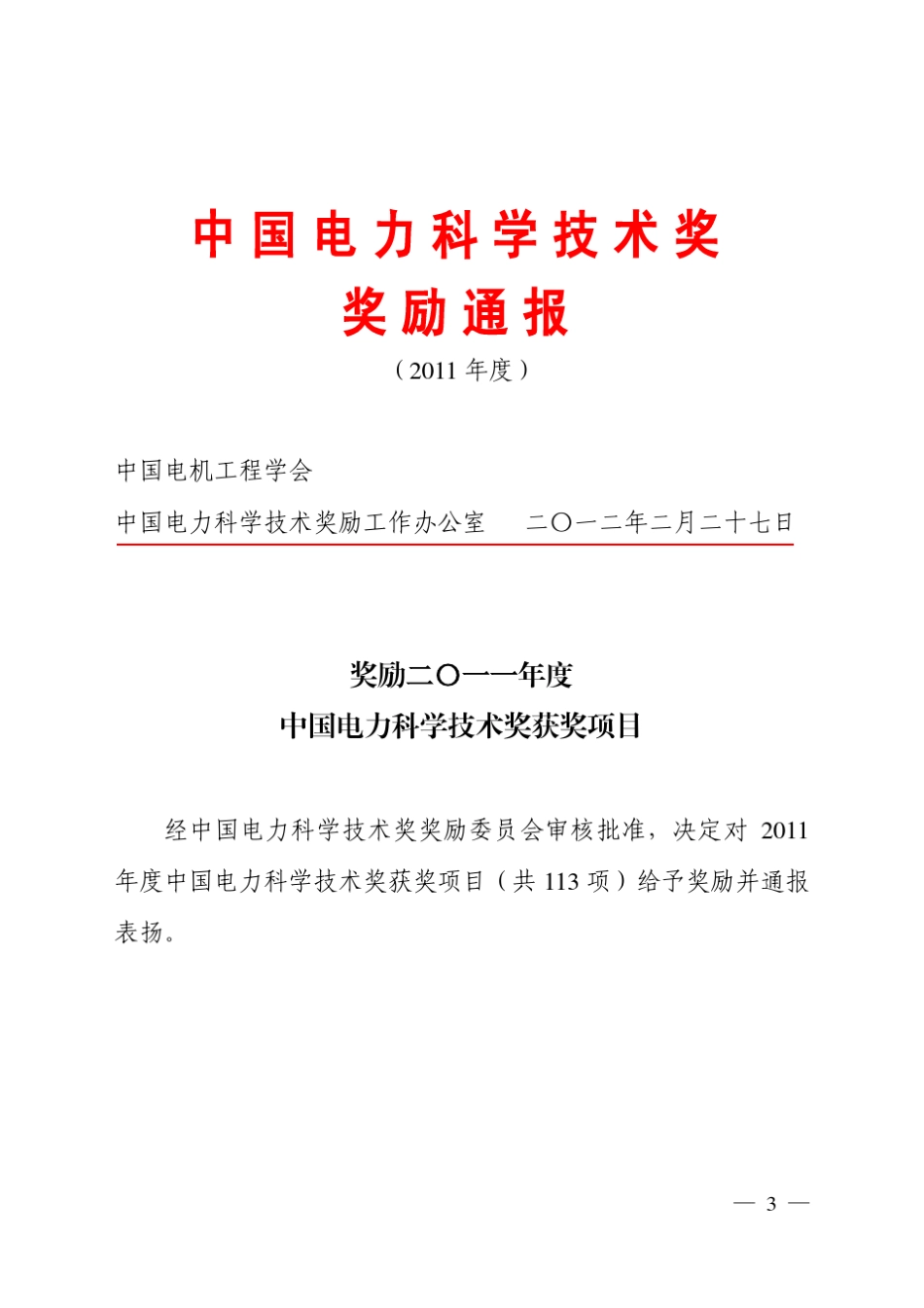 中国电力科学技术奖
奖励通报
（2011 年度）

中国电机工程学会
中国电力科学技术奖励工作办公室　二〇一二年二月二十七日

奖励二〇一一年度
中国电力科学技术奖获奖项目

经中国电力科学技术奖奖励委员会审核批准，决定对 2011 年度中国电力科学技术奖获奖项目（共 113 项）给予奖励并通报表扬。

— 3 —